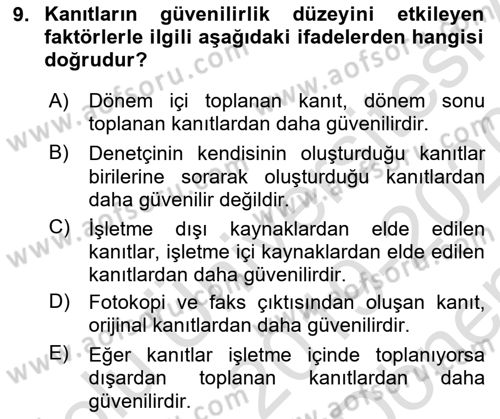 9. Kanıtların güvenilirlik düzeyini etkileyen faktörlerle ilgili aşağıdaki ifadelerden hangisi doğrudur?

A) Dönem içi toplanan kanıt, dönem sonu toplanan kanıtlardan daha güvenilirdir.

B) Denetçinin kendisinin oluşturduğu kanıtlar birilerine sorarak oluşturduğu kanıtlardan daha güvenilir değildir.

C) İşletme dışı kaynaklardan elde edilen kanıtlar, işletme içi kaynaklardan elde edilen kanıtlardan daha güvenilirdir.

D) Fotokopi ve faks çıktısından oluşan kanıt, orijinal kanıtlardan daha güvenilirdir.

E) Eğer kanıtlar işletme içinde toplanıyorsa dışardan toplanan kanıtlardan daha güvenilirdir.

www.aofsoru.com